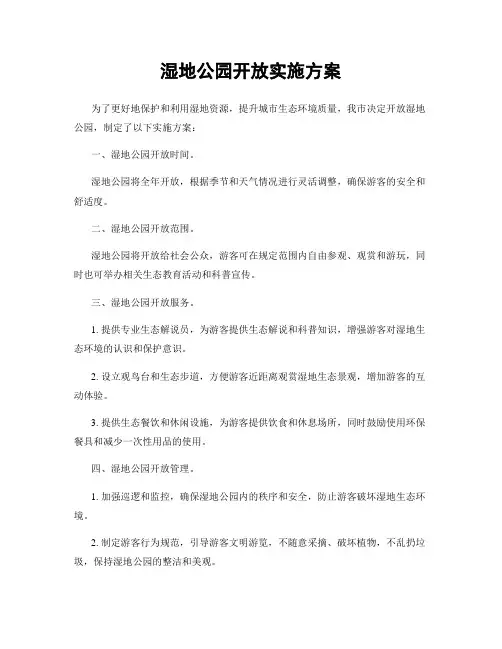 湿地公园开放实施方案

为了更好地保护和利用湿地资源，提升城市生态环境质量，我市决定开放湿地公园，制定了以下实施方案：

一、湿地公园开放时间。

湿地公园将全年开放，根据季节和天气情况进行灵活调整，确保游客的安全和舒适度。

二、湿地公园开放范围。

湿地公园将开放给社会公众，游客可在规定范围内自由参观、观赏和游玩，同时也可举办相关生态教育活动和科普宣传。

三、湿地公园开放服务。

1. 提供专业生态解说员，为游客提供生态解说和科普知识，增强游客对湿地生态环境的认识和保护意识。

2. 设立观鸟台和生态步道，方便游客近距离观赏湿地生态景观，增加游客的互动体验。

3. 提供生态餐饮和休闲设施，为游客提供饮食和休息场所，同时鼓励使用环保餐具和减少一次性用品的使用。

四、湿地公园开放管理。

1. 加强巡逻和监控，确保湿地公园内的秩序和安全，防止游客破坏湿地生态环境。

2. 制定游客行为规范，引导游客文明游览，不随意采摘、破坏植物，不乱扔垃圾，保持湿地公园的整洁和美观。